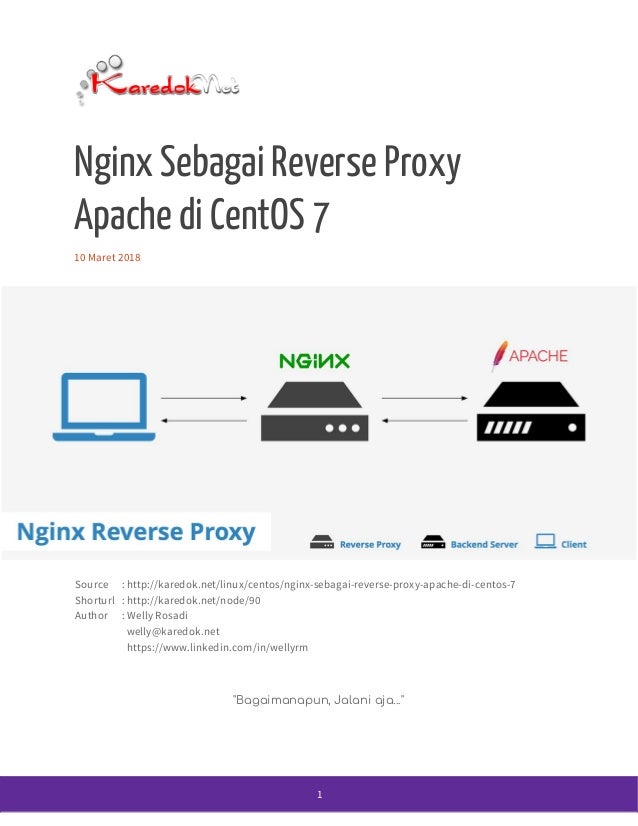 KaredokNet

Nginx Sebagai Reverse Proxy Apache di CentOS 7

10 Maret 2018

NGINX

APACHE

Nginx Reverse Proxy

Reverse Proxy Backend Server Client

Source : http://karedok.net/linux/centos/nginx-sebagai-reverse-proxy-apache-di-centos-7
Shorturl : http://karedok.net/node/90
Author : Welly Rosadi
welly@karedok.net
https://www.linkedin.com/in/wellyrm

"Bagaimanapun, Jalani aja..."

1